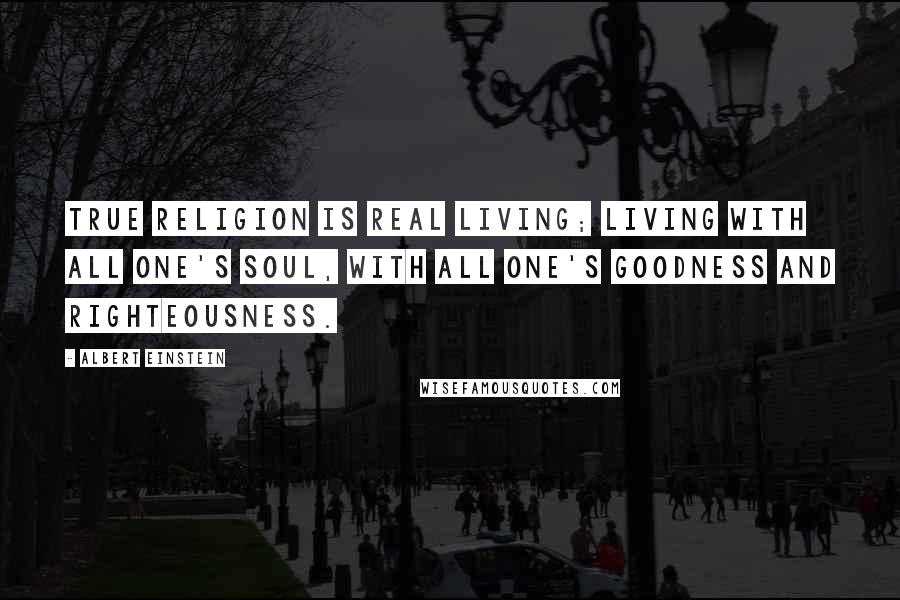 TRUE RELIGION IS REAL LIVING; LIVING WITH ALL ONE'S SOUL, WITH ALL ONE'S GOODNESS AND RIGHTEOUSNESS.

- ALBERT EINSTEIN

WISEFAMOUSQUOTES.COM